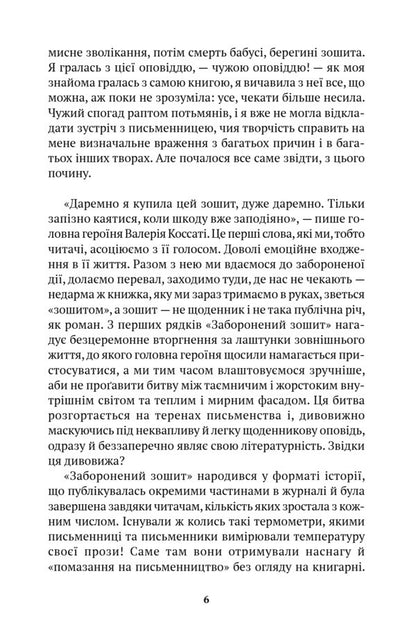 мисне зволікання, потім смерть бабусі, берегині зошита. Я гралась з цієї оповіддю, — чужою оповіддю! — як моя знайома гралась з самою книгою, я вичавила з неї все, що можна, аж поки не зрозуміла: усе, чекати більше несила. Чужий спогад раптом потьмянів, і я вже не могла відкладати зустріч з письменницею, чия творчість справить на мене визначальне враження з багатьох причин і в багатьох інших творах. Але почалося все саме звідти, з цього почину.

«Даремно я купила цей зошит, дуже даремно. Тільки запізно каятися, коли шкоду вже заподіяно», — пише головна героїня Валерія Коссаті. Це перші слова, які ми, тобто читачі, асоціюємо з її голосом. Доволі емоційне входження в її життя. Разом з нею ми вдаємося до забороненої дії, долаємо перевал, заходимо туди, де нас не чекають — недарма ж книжка, яку ми зараз тримаємо в руках, зветься «зошитом», а зошит — не щоденник і не така публічна річ, як роман. З перших рядків «Заборонений зошит» нагадує безцеремонне вторгнення за лаштунки зовнішнього життя, до якого головна героїня щосили намагається пристосуватися, а ми тим часом влаштовуємося зручніше, аби не проґавити битву між таємничим і жорстоким внутрішнім світом та теплим і мирним фасадом. Ця битва розгортається на теренах письменства і, дивовижно маскуючись під неквапливу й легку щоденникову оповідь, одразу й беззаперечно являє свою літературність. Звідки ця дивовижа?

«Заборонений зошит» народився у форматі історії, що публікувалась окремими частинами в журналі й була завершена завдяки читачам, кількість яких зростала з кожним числом. Існували ж колись такі термометри, якими письменниці та письменники вимірювали температуру своєї прози! Саме там вони отримували наснагу й «помазання на письменництво» без огляду на книгарні.

6